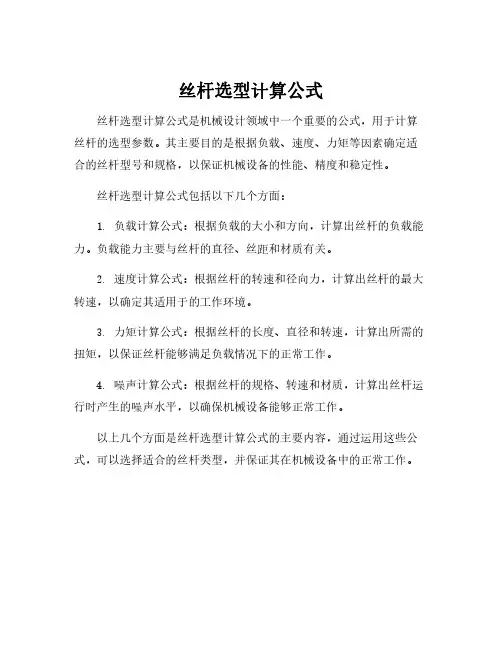 丝杆选型计算公式

丝杆选型计算公式是机械设计领域中一个重要的公式，用于计算丝杆的选型参数。其主要目的是根据负载、速度、力矩等因素确定适合的丝杆型号和规格，以保证机械设备的性能、精度和稳定性。

丝杆选型计算公式包括以下几个方面：

1. 负载计算公式：根据负载的大小和方向，计算出丝杆的负载能力。负载能力主要与丝杆的直径、丝距和材质有关。

2. 速度计算公式：根据丝杆的转速和径向力，计算出丝杆的最大转速，以确定其适用于的工作环境。

3. 力矩计算公式：根据丝杆的长度、直径和转速，计算出所需的扭矩，以保证丝杆能够满足负载情况下的正常工作。

4. 噪声计算公式：根据丝杆的规格、转速和材质，计算出丝杆运行时产生的噪声水平，以确保机械设备能够正常工作。

以上几个方面是丝杆选型计算公式的主要内容，通过运用这些公式，可以选择适合的丝杆类型，并保证其在机械设备中的正常工作。